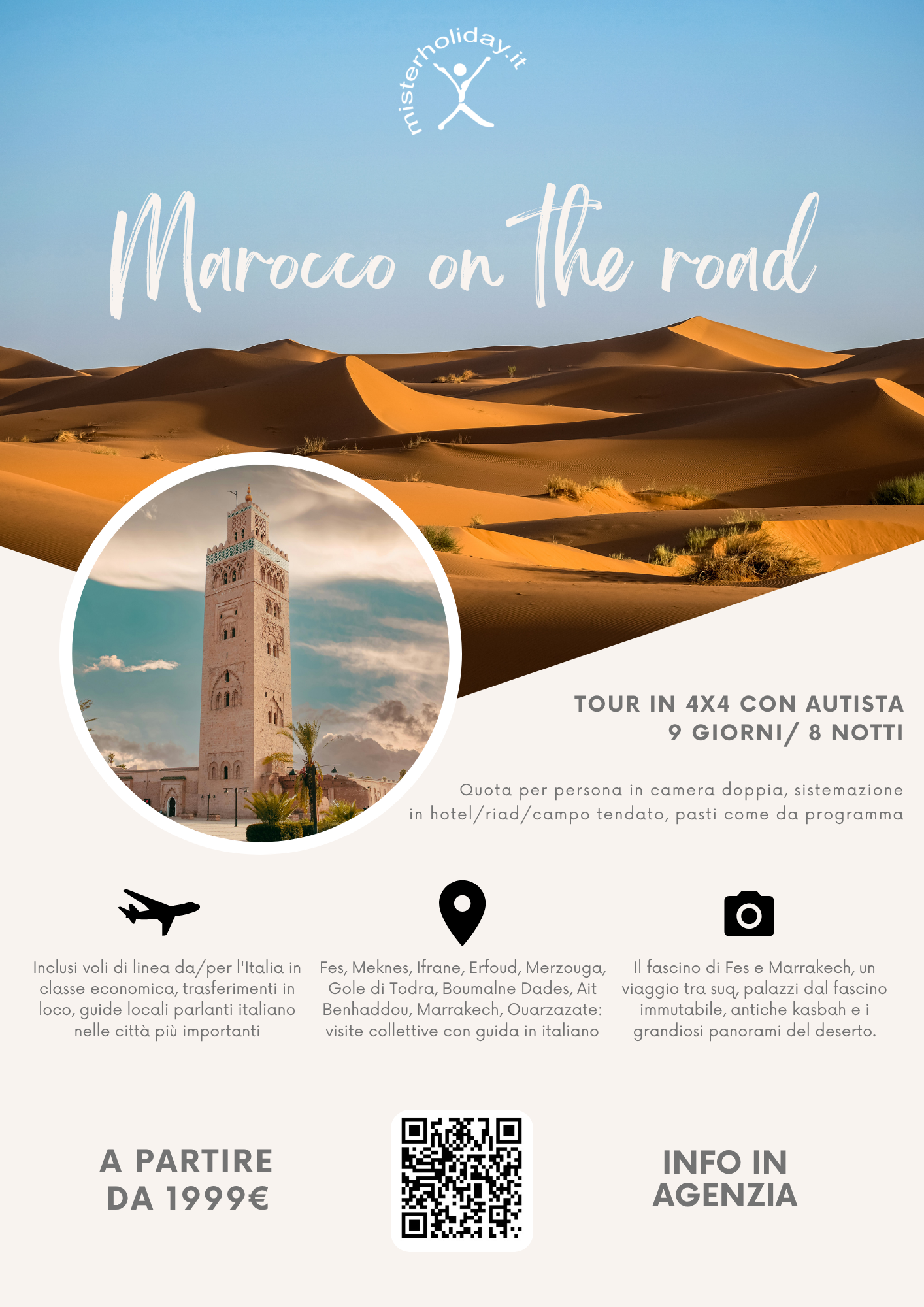 misterholiday.it

Marocco on the road

TOUR IN 4X4 CON AUTISTA
9 GIORNI/ 8 NOTTI

Quota per persona in camera doppia, sistemazione in hotel/riad/campo tendato, pasti come da programma

Inclusi voli di linea da/per l'Italia in classe economica, trasferimenti in loco, guide locali parlanti italiano nelle città più importanti

Fes, Meknes, Ifrane, Erfoud, Merzouga, Gole di Todra, Boumalne Dades, Ait Benhaddou, Marrakech, Ouarzazate: visite collettive con guida in italiano

Il fascino di Fes e Marrakech, un viaggio tra suq, palazzi dal fascino immutabile, antiche kasbah e i grandiosi panorami del deserto.

A PARTIRE DA 1999€

INFO IN AGENZIA